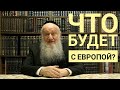 ЧТО
БУДЕТ
С ЕВРОПОЙ?